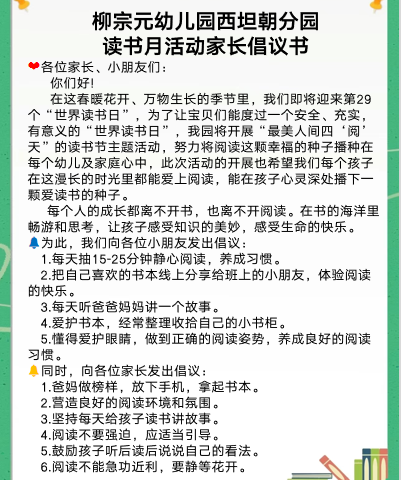 柳宗元幼儿园西坦朝分园
读书月活动家长倡议书

各位家长、小朋友们：

你们好!

在这春暖花开、万物生长的季节里，我们即将迎来第29个“世界读书日”，为了让宝贝们能度过一个安全、充实，有意义的“世界读书日”，我园将开展“最美人间四‘阅’天”的读书节主题活动，努力将阅读这颗幸福的种子播种在每个幼儿及家庭心中，此次活动的开展也希望我们每个孩子在这漫长的时光里都能爱上阅读，能在孩子心灵深处播下一颗爱读书的种子。

每个人的成长都离不开书，也离不开阅读。在书的海洋里畅游和思考，让孩子感受知识的美妙，感受生命的快乐。

为此，我们向各位小朋友发出倡议：

1.每天抽15-25分钟静心阅读，养成习惯。

2.把自己喜欢的书本线上分享给班上的小朋友，体验阅读的快乐。

3.每天听爸爸妈妈讲一个故事。

4.爱护书本，经常整理收拾自己的小书柜。

5.懂得爱护眼睛，做到正确的阅读姿势，养成良好的阅读习惯。

同时，向各位家长发出倡议：

1.爸妈做榜样，放下手机，拿起书本。

2.营造良好的阅读环境和氛围。

3.坚持每天给孩子读书讲故事。

4.阅读不要强迫，应适当引导。

5.鼓励孩子听后读后说说自己的看法。

6.阅读不能急功近利，要静等花开。